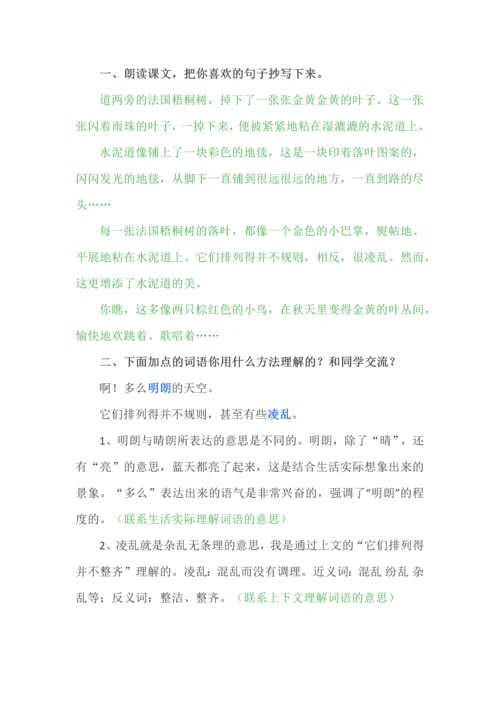 一、朗读课文，把你喜欢的句子抄写下来。

道两旁的法国梧桐树，掉下了一张张金黄金黄的叶子。这一张张闪着雨珠的叶子，一掉下来，便被紧紧地粘在湿漉漉的水泥道上。

水泥道像铺上了一块彩色的地毯，这是一块印着落叶图案的，闪闪发光的地毯，从脚下一直铺到很远很远的地方，一直到路的尽头……

每一张法国梧桐树的落叶，都像一个金色的小巴掌，熨帖地、平展地粘在水泥道上。它们排列得并不规则，相反，很凌乱。然而，这更增添了水泥道的美。

你瞧，这多像两只棕红色的小鸟，在秋天里变得金黄的叶丛间，愉快地欢跳着、歌唱着……

二、下面加点的词语你用什么方法理解的？和同学交流？

啊！多么明朗的天空。

它们排列得并不规则，甚至有些凌乱。

1、明朗与晴朗所表达的意思是不同的。明朗，除了“晴”，还有“亮”的意思，蓝天都亮了起来，这是结合生活实际想象出来的景象。“多么”表达出来的语气是非常兴奋的，强调了“明朗”的程度的。（联系生活实际理解词语的意思）

2、凌乱就是杂乱无条理的意思，我是通过上文的“它们排列得并不整齐”理解的。凌乱：混乱而没有调理。近义词：混乱 纷乱 杂乱等；反义词：整洁、整齐。（联系上下文理解词语的意思）